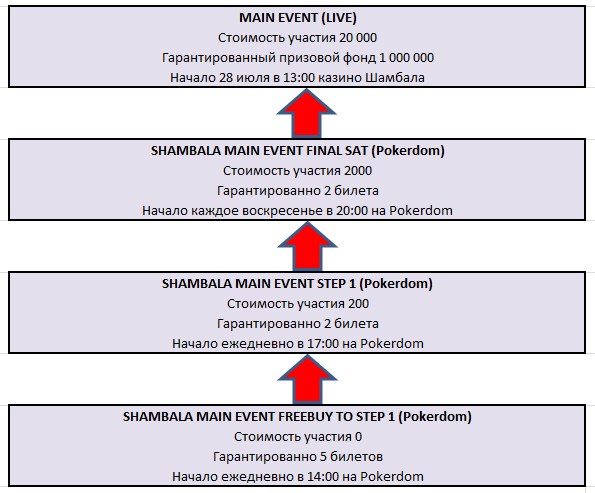 MAIN EVENT (LIVE)
Стоимость участия 20 000
Гарантированный призовой фонд 1 000 000
Начало 28 июля в 13:00 казино Шамбала

SHAMBALA MAIN EVENT FINAL SAT (Pokerdom)
Стоимость участия 2000
Гарантированно 2 билета
Начало каждое воскресенье в 20:00 на Pokerdom

SHAMBALA MAIN EVENT STEP 1 (Pokerdom)
Стоимость участия 200
Гарантированно 2 билета
Начало ежедневно в 17:00 на Pokerdom

SHAMBALA MAIN EVENT FREEBUY TO STEP 1 (Pokerdom)
Стоимость участия 0
Гарантированно 5 билетов
Начало ежедневно в 14:00 на Pokerdom